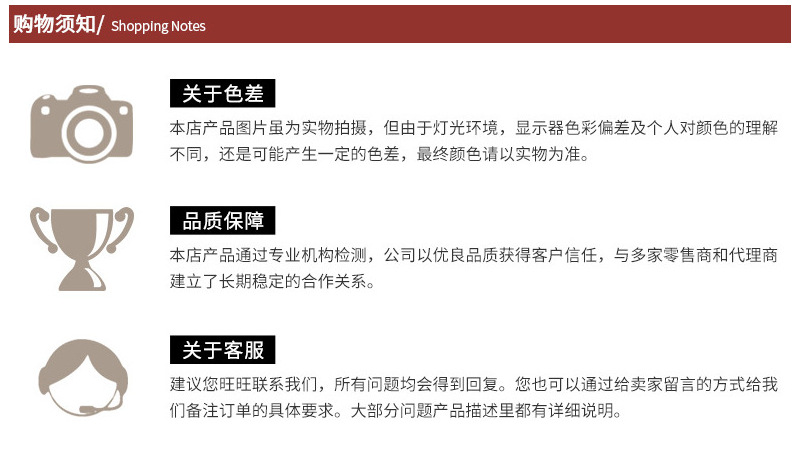 购物须知/ Shopping Notes

关于色差

本店产品图片虽为实物拍摄，但由于灯光环境，显示器色彩偏差及个人对颜色的理解不同，还是可能产生一定的色差，最终颜色请以实物为准。

品质保障

本店产品通过专业机构检测，公司以优良品质获得客户信任，与多家零售商和代理商建立了长期稳定的合作关系。

关于客服

建议您旺旺联系我们，所有问题均会得到回复。您也可以通过给卖家留言的方式给我们备注订单的具体要求。大部分问题产品描述里都有详细说明。